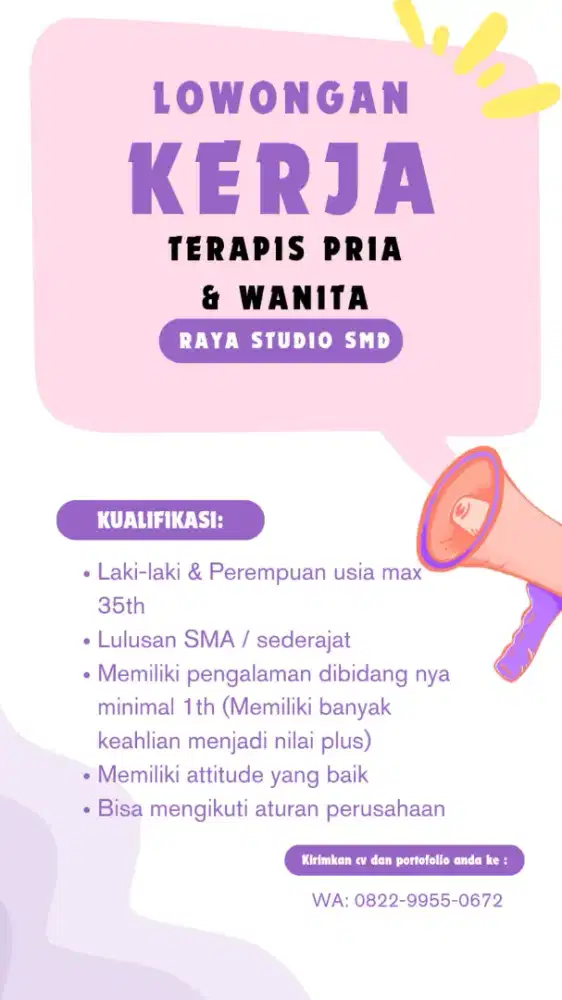 LOWONGAN
KERJA
TERAPIS PRIA
& WANITA
RAYA STUDIO SMD

KUALIFIKASI:

• Laki-laki & Perempuan usia max 35th
• Lulusan SMA / sederajat
• Memiliki pengalaman dibidang nya minimal 1th (Memiliki banyak keahlian menjadi nilai plus)
• Memiliki attitude yang baik
• Bisa mengikuti aturan perusahaan

Kirimkan cv dan portofolio anda ke :

WA: 0822-9955-0672